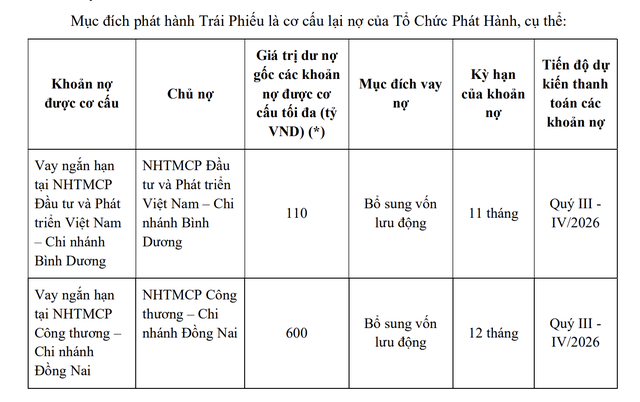 Mục đích phát hành Trái Phiếu là cơ cấu lại nợ của Tổ Chức Phát Hành, cụ thể:

| Khoản nợ được cơ cấu | Chủ nợ | Giá trị dư nợ gốc các khoản nợ được cơ cấu tối đa (tỷ VND) (*) | Mục đích vay nợ | Kỳ hạn của khoản nợ | Tiến độ dự kiến thanh toán các khoản nợ |
|---|---|---|---|---|---|
| Vay ngắn hạn tại NHTMCP Đầu tư và Phát triển Việt Nam – Chi nhánh Bình Dương | NHTMCP Đầu tư và Phát triển Việt Nam – Chi nhánh Bình Dương | 110 | Bổ sung vốn lưu động | 11 tháng | Quý III - IV/2026 |
| Vay ngắn hạn tại NHTMCP Công thương – Chi nhánh Đồng Nai | NHTMCP Công thương – Chi nhánh Đồng Nai | 600 | Bổ sung vốn lưu động | 12 tháng | Quý III - IV/2026 |